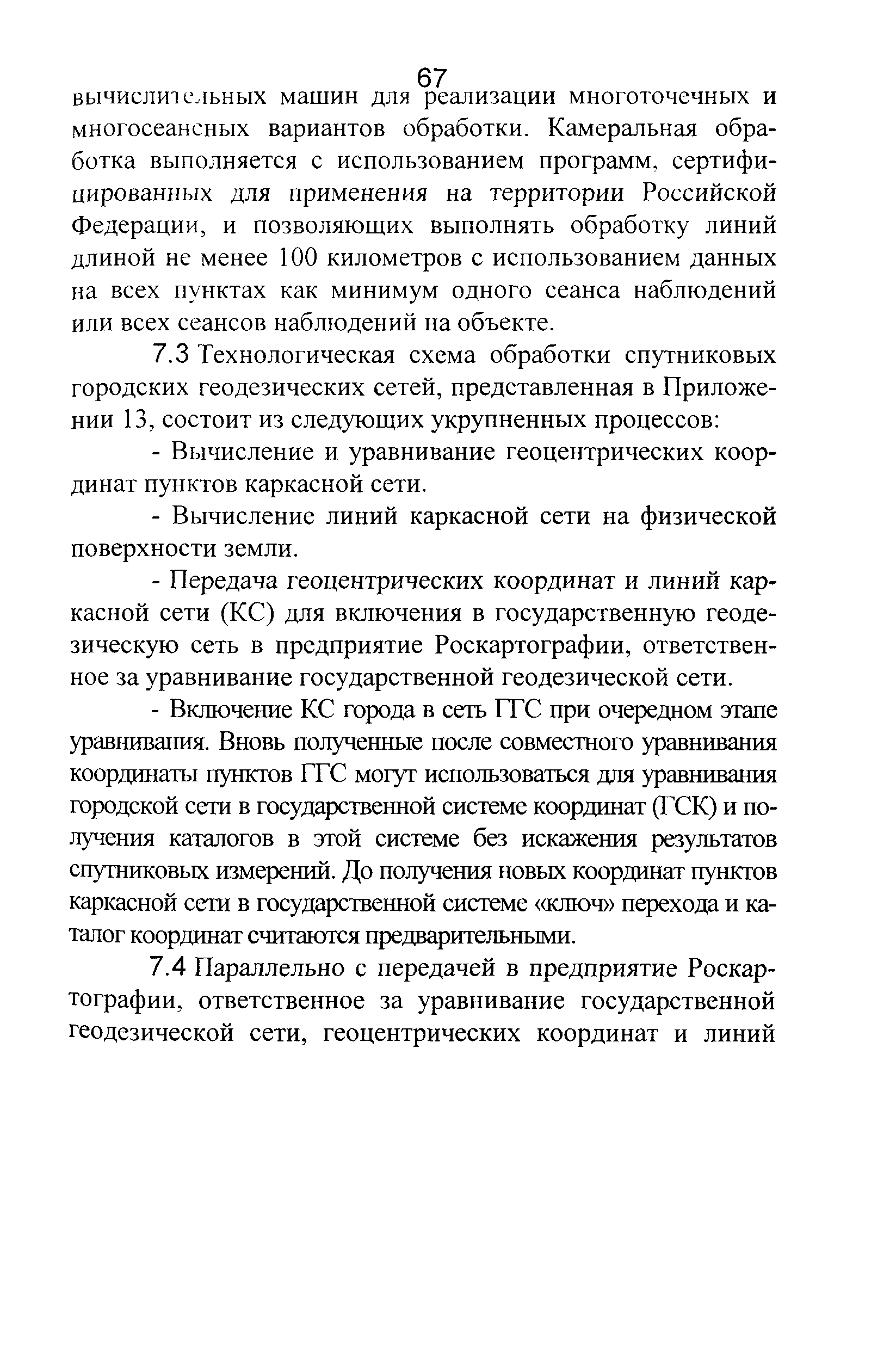 67

вычислительных машин для реализации многоточечных и многосеансных вариантов обработки. Камеральная обработка выполняется с использованием программ, сертифицированных для применения на территории Российской Федерации, и позволяющих выполнять обработку линий длиной не менее 100 километров с использованием данных на всех пунктах как минимум одного сеанса наблюдений или всех сеансов наблюдений на объекте.

7.3 Технологическая схема обработки спутниковых городских геодезических сетей, представленная в Приложении 13, состоит из следующих укрупненных процессов:

- Вычисление и уравнивание геоцентрических координат пунктов каркасной сети.

- Вычисление линий каркасной сети на физической поверхности земли.

- Передача геоцентрических координат и линий каркасной сети (КС) для включения в государственную геодезическую сеть в предприятие Роскартографии, ответственное за уравнивание государственной геодезической сети.

- Включение КС города в сеть ГГС при очередном этапе уравнивания. Вновь полученные после совместного уравнивания координаты пунктов ГГС могут использоваться для уравнивания городской сети в государственной системе координат (ГСК) и получения каталогов в этой системе без искажения результатов спутниковых измерений. До получения новых координат пунктов каркасной сети в государственной системе «ключ» перехода и каталог координат считаются предварительными.

7.4 Параллельно с передачей в предприятие Роскартографии, ответственное за уравнивание государственной геодезической сети, геоцентрических координат и линий